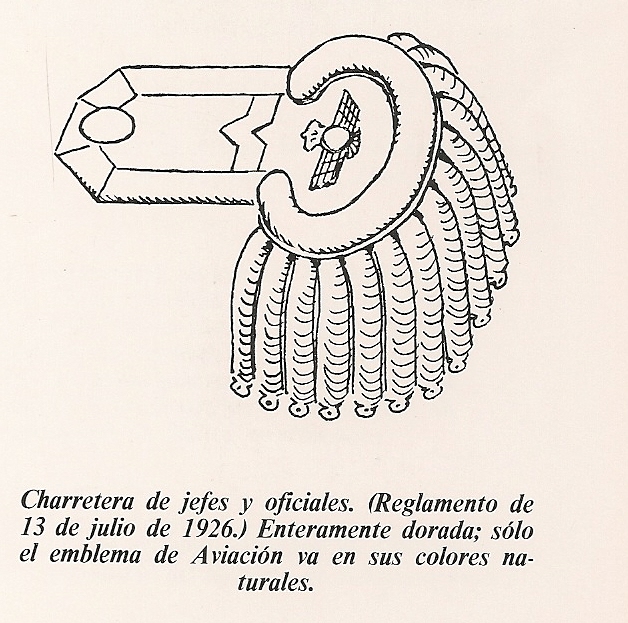 Charretera de jefes y oficiales. (Reglamento de 13 de julio de 1926.) Enteramente dorada; sólo el emblema de Aviación va en sus colores naturales.